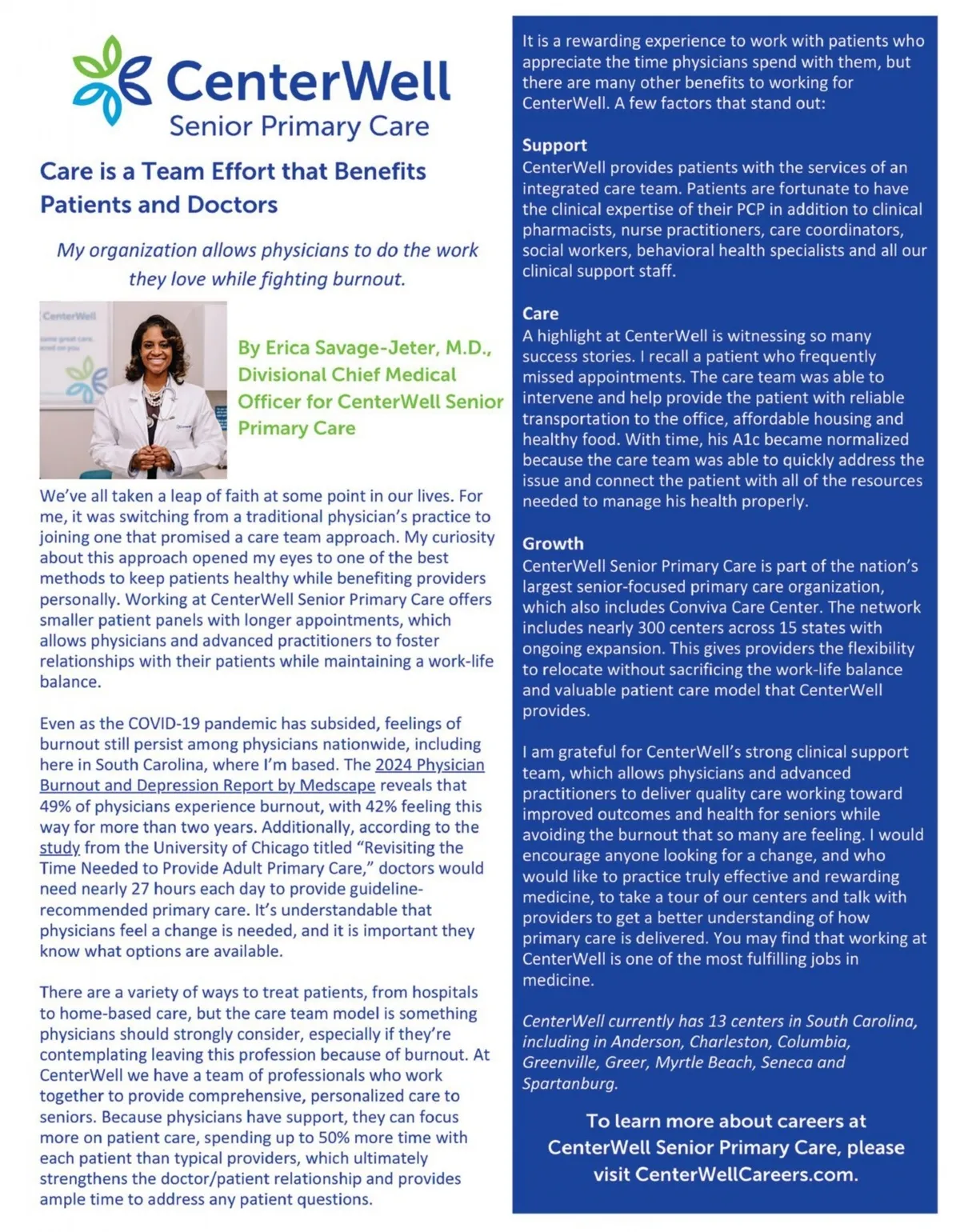 CenterWell
Senior Primary Care

Care is a Team Effort that Benefits Patients and Doctors

My organization allows physicians to do the work they love while fighting burnout.

CenterWell

By Erica Savage-Jeter, M.D., Divisional Chief Medical Officer for CenterWell Senior Primary Care

We've all taken a leap of faith at some point in our lives. For me, it was switching from a traditional physician's practice to joining one that promised a care team approach. My curiosity about this approach opened my eyes to one of the best methods to keep patients healthy while benefiting providers personally. Working at CenterWell Senior Primary Care offers smaller patient panels with longer appointments, which allows physicians and advanced practitioners to foster relationships with their patients while maintaining a work-life balance.

Even as the COVID-19 pandemic has subsided, feelings of burnout still persist among physicians nationwide, including here in South Carolina, where I'm based. The 2024 Physician Burnout and Depression Report by Medscape reveals that 49% of physicians experience burnout, with 42% feeling this way for more than two years. Additionally, according to the study from the University of Chicago titled "Revisiting the Time Needed to Provide Adult Primary Care," doctors would need nearly 27 hours each day to provide guideline-recommended primary care. It's understandable that physicians feel a change is needed, and it is important they know what options are available.

There are a variety of ways to treat patients, from hospitals to home-based care, but the care team model is something physicians should strongly consider, especially if they're contemplating leaving this profession because of burnout. At CenterWell we have a team of professionals who work together to provide comprehensive, personalized care to seniors. Because physicians have support, they can focus more on patient care, spending up to 50% more time with each patient than typical providers, which ultimately strengthens the doctor/patient relationship and provides ample time to address any patient questions.

It is a rewarding experience to work with patients who appreciate the time physicians spend with them, but there are many other benefits to working for CenterWell. A few factors that stand out:

Support
CenterWell provides patients with the services of an integrated care team. Patients are fortunate to have the clinical expertise of their PCP in addition to clinical pharmacists, nurse practitioners, care coordinators, social workers, behavioral health specialists and all our clinical support staff.

Care
A highlight at CenterWell is witnessing so many success stories. I recall a patient who frequently missed appointments. The care team was able to intervene and help provide the patient with reliable transportation to the office, affordable housing and healthy food. With time, his A1c became normalized because the care team was able to quickly address the issue and connect the patient with all of the resources needed to manage his health properly.

Growth
CenterWell Senior Primary Care is part of the nation's largest senior-focused primary care organization, which also includes Conviva Care Center. The network includes nearly 300 centers across 15 states with ongoing expansion. This gives providers the flexibility to relocate without sacrificing the work-life balance and valuable patient care model that CenterWell provides.

I am grateful for CenterWell's strong clinical support team, which allows physicians and advanced practitioners to deliver quality care working toward improved outcomes and health for seniors while avoiding the burnout that so many are feeling. I would encourage anyone looking for a change, and who would like to practice truly effective and rewarding medicine, to take a tour of our centers and talk with providers to get a better understanding of how primary care is delivered. You may find that working at CenterWell is one of the most fulfilling jobs in medicine.

CenterWell currently has 13 centers in South Carolina, including in Anderson, Charleston, Columbia, Greenville, Greer, Myrtle Beach, Seneca and Spartanburg.

To learn more about careers at CenterWell Senior Primary Care, please visit CenterWellCareers.com.